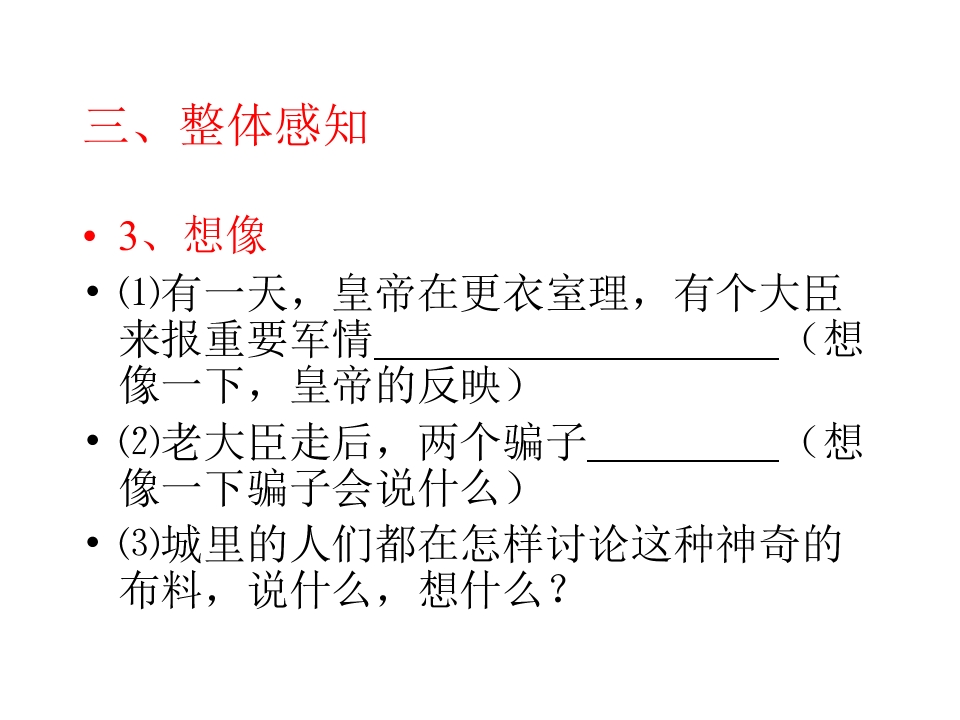 三、整体感知

• 3、想像

• ⑴有一天，皇帝在更衣室理，有个大臣来报重要军情____（想像一下，皇帝的反映）

• ⑵老大臣走后，两个骗子____（想像一下骗子会说什么）

• ⑶城里的人们都在怎样讨论这种神奇的布料，说什么，想什么？